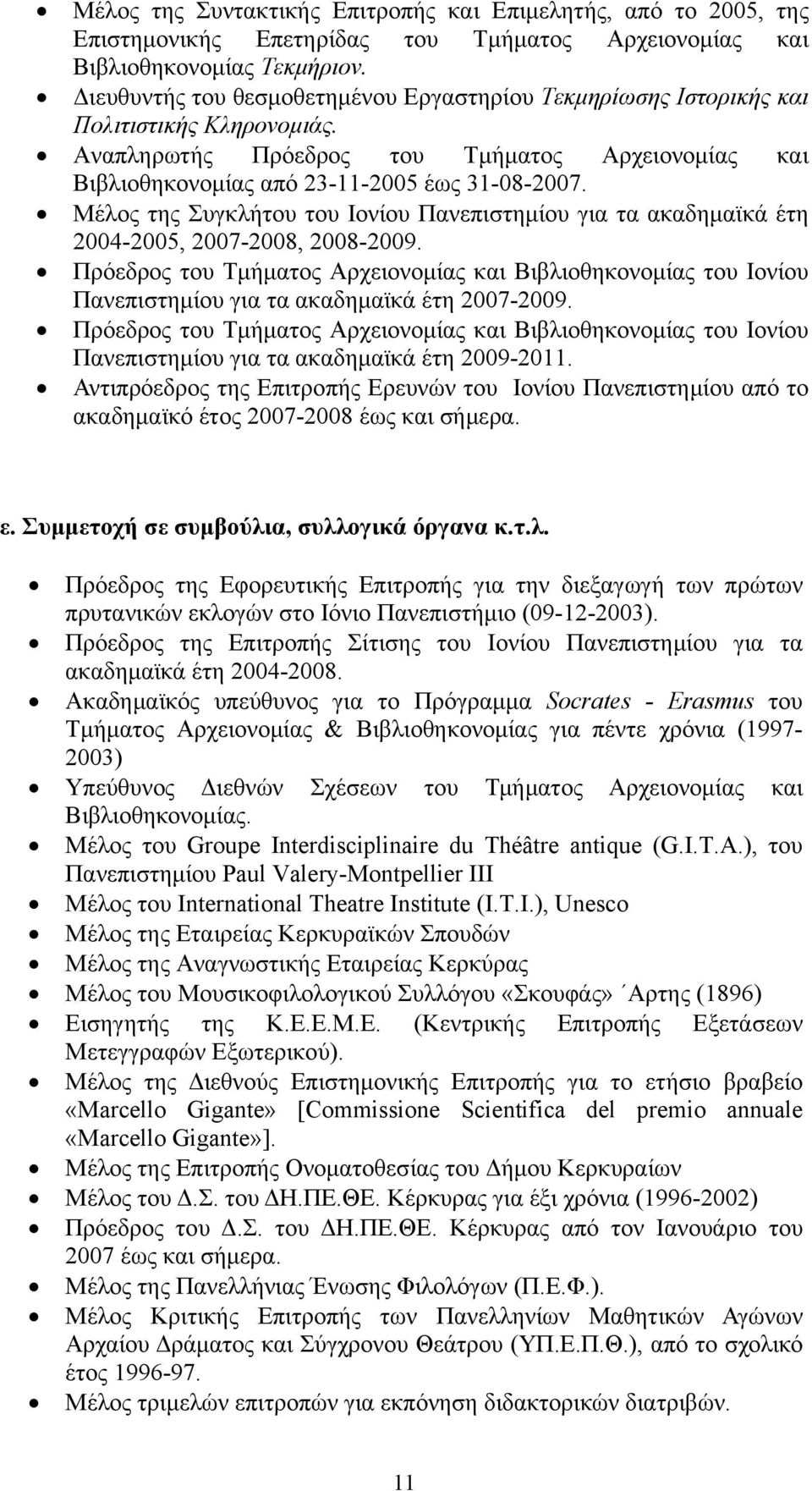 • Μέλος της Συντακτικής Επιτροπής και Επιμελητής, από το 2005, της Επιστημονικής Επετηρίδας του Τμήματος Αρχειονομίας και Βιβλιοθηκονομίας Τεκμήριον.
• Διευθυντής του θεσμοθετημένου Εργαστηρίου Τεκμηρίωσης Ιστορικής και Πολιτιστικής Κληρονομιάς.
• Αναπληρωτής Πρόεδρος του Τμήματος Αρχειονομίας και Βιβλιοθηκονομίας από 23-11-2005 έως 31-08-2007.
• Μέλος της Συγκλήτου του Ιονίου Πανεπιστημίου για τα ακαδημαϊκά έτη 2004-2005, 2007-2008, 2008-2009.
• Πρόεδρος του Τμήματος Αρχειονομίας και Βιβλιοθηκονομίας του Ιονίου Πανεπιστημίου για τα ακαδημαϊκά έτη 2007-2009.
• Πρόεδρος του Τμήματος Αρχειονομίας και Βιβλιοθηκονομίας του Ιονίου Πανεπιστημίου για τα ακαδημαϊκά έτη 2009-2011.
• Αντιπρόεδρος της Επιτροπής Ερευνών του Ιονίου Πανεπιστημίου από το ακαδημαϊκό έτος 2007-2008 έως και σήμερα.

ε. Συμμετοχή σε συμβούλια, συλλογικά όργανα κ.τ.λ.

• Πρόεδρος της Εφορευτικής Επιτροπής για την διεξαγωγή των πρώτων πρυτανικών εκλογών στο Ιόνιο Πανεπιστήμιο (09-12-2003).
• Πρόεδρος της Επιτροπής Σίτισης του Ιονίου Πανεπιστημίου για τα ακαδημαϊκά έτη 2004-2008.
• Ακαδημαϊκός υπεύθυνος για το Πρόγραμμα Socrates - Erasmus του Τμήματος Αρχειονομίας & Βιβλιοθηκονομίας για πέντε χρόνια (1997-2003)
• Υπεύθυνος Διεθνών Σχέσεων του Τμήματος Αρχειονομίας και Βιβλιοθηκονομίας.
• Μέλος του Groupe Interdisciplinaire du Théâtre antique (G.I.T.A.), του Πανεπιστημίου Paul Valery-Montpellier III
• Μέλος του International Theatre Institute (I.T.I.), Unesco
• Μέλος της Εταιρείας Κερκυραϊκών Σπουδών
• Μέλος της Αναγνωστικής Εταιρείας Κερκύρας
• Μέλος του Μουσικοφιλολογικού Συλλόγου «Σκουφάς» ΄Αρτης (1896)
• Εισηγητής της Κ.Ε.Ε.Μ.Ε. (Κεντρικής Επιτροπής Εξετάσεων Μετεγγραφών Εξωτερικού).
• Μέλος της Διεθνούς Επιστημονικής Επιτροπής για το ετήσιο βραβείο «Marcello Gigante» [Commissione Scientifica del premio annuale «Marcello Gigante»].
• Μέλος της Επιτροπής Ονοματοθεσίας του Δήμου Κερκυραίων
• Μέλος του Δ.Σ. του ΔΗ.ΠΕ.ΘΕ. Κέρκυρας για έξι χρόνια (1996-2002)
• Πρόεδρος του Δ.Σ. του ΔΗ.ΠΕ.ΘΕ. Κέρκυρας από τον Ιανουάριο του 2007 έως και σήμερα.
• Μέλος της Πανελλήνιας Ένωσης Φιλολόγων (Π.Ε.Φ.).
• Μέλος Κριτικής Επιτροπής των Πανελληνίων Μαθητικών Αγώνων Αρχαίου Δράματος και Σύγχρονου Θεάτρου (ΥΠ.Ε.Π.Θ.), από το σχολικό έτος 1996-97.
• Μέλος τριμελών επιτροπών για εκπόνηση διδακτορικών διατριβών.

11